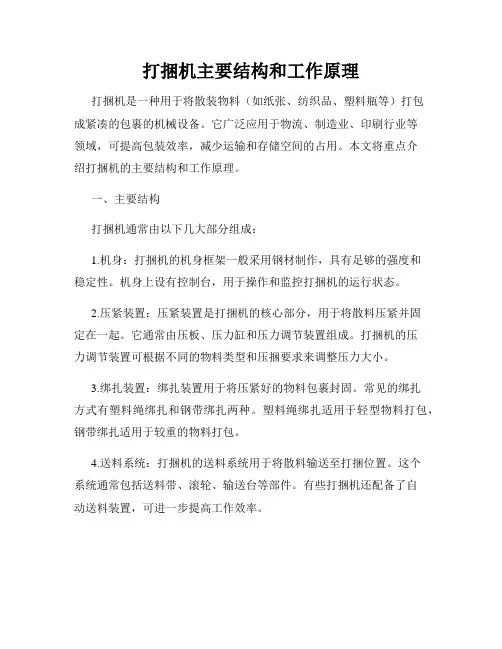 打捆机主要结构和工作原理

打捆机是一种用于将散装物料（如纸张、纺织品、塑料瓶等）打包成紧凑的包裹的机械设备。它广泛应用于物流、制造业、印刷行业等领域，可提高包装效率，减少运输和存储空间的占用。本文将重点介绍打捆机的主要结构和工作原理。

一、主要结构

打捆机通常由以下几大部分组成：

1.机身：打捆机的机身框架一般采用钢材制作，具有足够的强度和稳定性。机身上设有控制台，用于操作和监控打捆机的运行状态。

2.压紧装置：压紧装置是打捆机的核心部分，用于将散料压紧并固定在一起。它通常由压板、压力缸和压力调节装置组成。打捆机的压力调节装置可根据不同的物料类型和压捆要求来调整压力大小。

3.绑扎装置：绑扎装置用于将压紧好的物料包裹封固。常见的绑扎方式有塑料绳绑扎和钢带绑扎两种。塑料绳绑扎适用于轻型物料打包，钢带绑扎适用于较重的物料打包。

4.送料系统：打捆机的送料系统用于将散料输送至打捆位置。这个系统通常包括送料带、滚轮、输送台等部件。有些打捆机还配备了自动送料装置，可进一步提高工作效率。